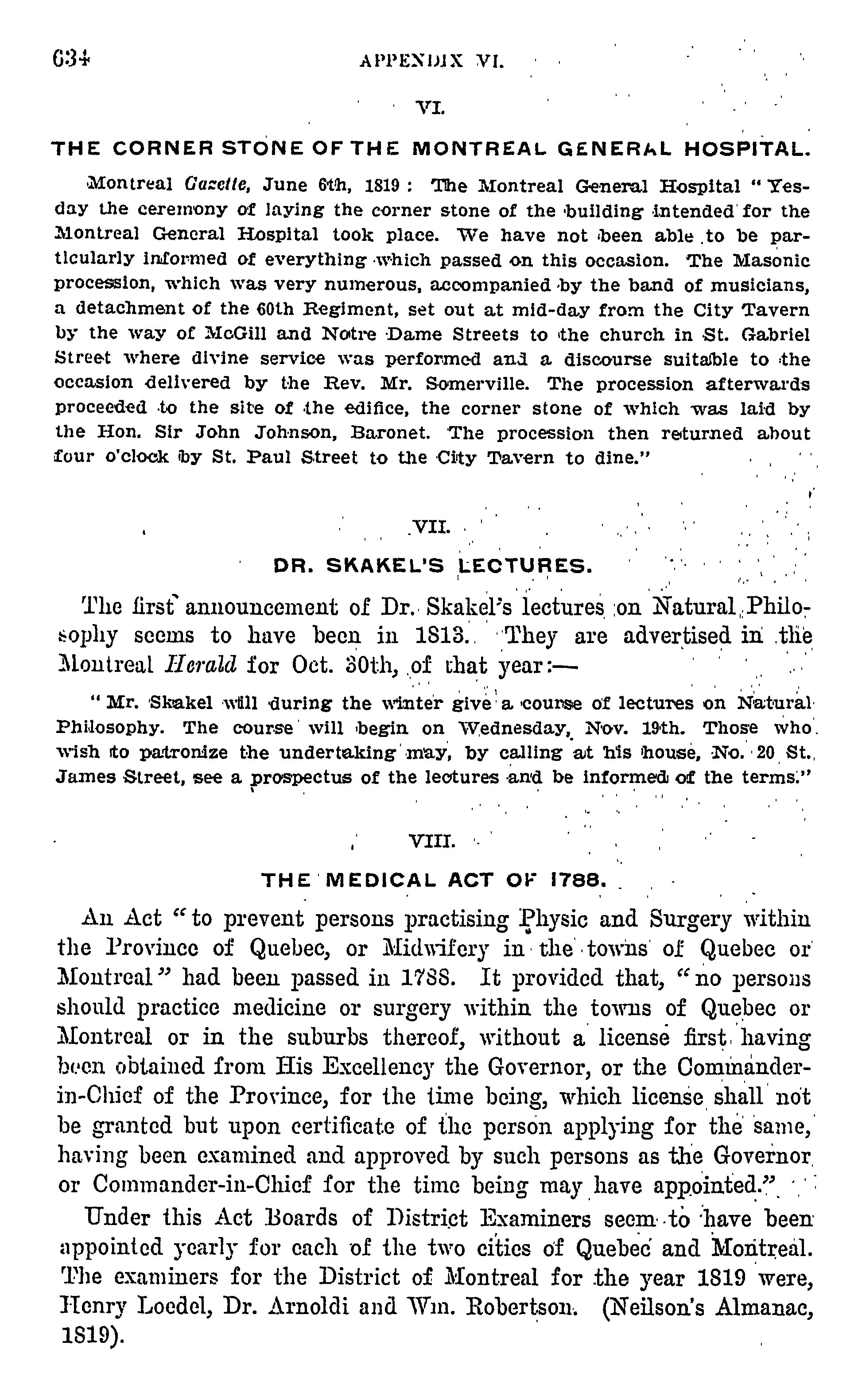 634 APPENDIX VI.

VI.

THE CORNER STONE OF THE MONTREAL GENERAL HOSPITAL.

Montreal Gazette, June 6th, 1819: The Montreal General Hospital "Yesday the ceremony of laying the corner stone of the building intended for the Montreal General Hospital took place. We have not been able to be particularly informed of everything which passed on this occasion. The Masonic procession, which was very numerous, accompanied by the band of musicians, a detachment of the 60th Regiment, set out at mid-day from the City Tavern by the way of McGill and Notre Dame Streets to the church in St. Gabriel Street where divine service was performed and a discourse suitable to the occasion delivered by the Rev. Mr. Somerville. The procession afterwards proceeded to the site of the edifice, the corner stone of which was laid by the Hon. Sir John Johnson, Baronet. The procession then returned about four o'clock by St. Paul Street to the City Tavern to dine."

VII.

DR. SKAKEL'S LECTURES.

The first announcement of Dr. Skakel's lectures on Natural Philosophy seems to have been in 1813. They are advertised in the Montreal Herald for Oct. 30th, of that year:—

"Mr. Skakel will during the winter give a course of lectures on Natural Philosophy. The course will begin on Wednesday, Nov. 19th. Those who wish to patronize the undertaking may, by calling at his house, No. 20 St. James Street, see a prospectus of the lectures and be informed of the terms."

VIII.

THE MEDICAL ACT OF 1788.

An Act "to prevent persons practising Physic and Surgery within the Province of Quebec, or Midwifery in the towns of Quebec or Montreal" had been passed in 1788. It provided that, "no persons should practice medicine or surgery within the towns of Quebec or Montreal or in the suburbs thereof, without a license first having been obtained from His Excellency the Governor, or the Commander-in-Chief of the Province, for the time being, which license shall not be granted but upon certificate of the person applying for the same, having been examined and approved by such persons as the Governor or Commander-in-Chief for the time being may have appointed."

Under this Act Boards of District Examiners seem to have been appointed yearly for each of the two cities of Quebec and Montreal. The examiners for the District of Montreal for the year 1819 were, Henry Loedel, Dr. Arnoldi and Wm. Robertson. (Neilson's Almanac, 1819).